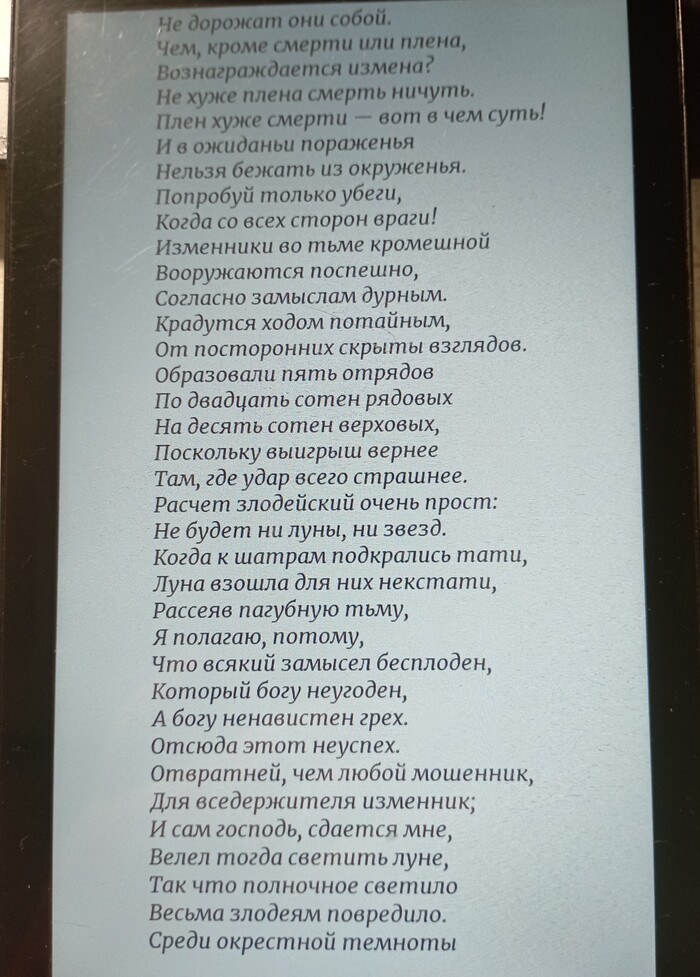 Не дорожат они собой.
Чем, кроме смерти или плена,
Вознаграждается измена?
Не хуже плена смерть ничуть.
Плен хуже смерти — вот в чем суть!
И в ожиданьи пораженья
Нельзя бежать из окруженья.
Попробуй только убеги,
Когда со всех сторон враги!
Изменники во тьме кромешной
Вооружаются поспешно,
Согласно замыслам дурным.
Крадутся ходом потайным,
От посторонних скрыты взглядов.
Образовали пять отрядов
По двадцать сотен рядовых
На десять сотен верховых,
Поскольку выигрыш вернее
Там, где удар всего страшнее.
Расчет злодейский очень прост:
Не будет ни луны, ни звезд.
Когда к шатрам подкрались тати,
Луна взошла для них некстати,
Рассеяв пагубную тьму,
Я полагаю, потому,
Что всякий замысел бесплоден,
Который богу неугоден,
А богу ненавистен грех.
Отсюда этот неуспех.
Отвратней, чем любой мошенник,
Для вседержителя изменник;
И сам господь, сдается мне,
Велел тогда светить луне,
Так что полночное светило
Весьма злодеям повредило.
Среди окрестной темноты